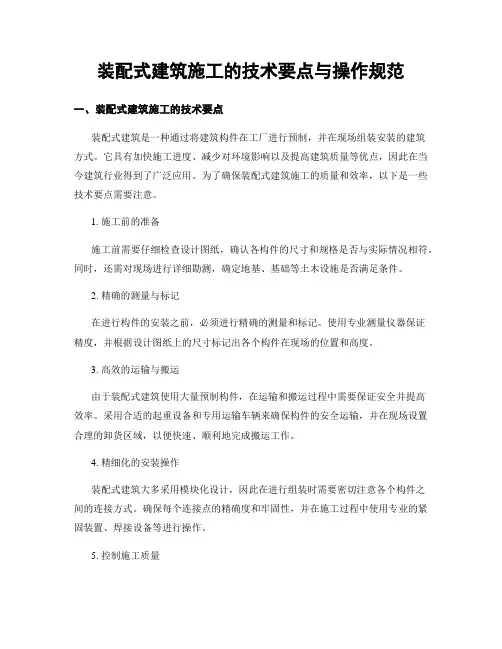 装配式建筑施工的技术要点与操作规范

一、装配式建筑施工的技术要点

装配式建筑是一种通过将建筑构件在工厂进行预制，并在现场组装安装的建筑方式。它具有加快施工进度、减少对环境影响以及提高建筑质量等优点，因此在当今建筑行业得到了广泛应用。为了确保装配式建筑施工的质量和效率，以下是一些技术要点需要注意。

1. 施工前的准备

施工前需要仔细检查设计图纸，确认各构件的尺寸和规格是否与实际情况相符。同时，还需对现场进行详细勘测，确定地基、基础等土木设施是否满足条件。

2. 精确的测量与标记

在进行构件的安装之前，必须进行精确的测量和标记。使用专业测量仪器保证精度，并根据设计图纸上的尺寸标记出各个构件在现场的位置和高度。

3. 高效的运输与搬运

由于装配式建筑使用大量预制构件，在运输和搬运过程中需要保证安全并提高效率。采用合适的起重设备和专用运输车辆来确保构件的安全运输，并在现场设置合理的卸货区域，以便快速、顺利地完成搬运工作。

4. 精细化的安装操作

装配式建筑大多采用模块化设计，因此在进行组装时需要密切注意各个构件之间的连接方式。确保每个连接点的精确度和牢固性，并在施工过程中使用专业的紧固装置、焊接设备等进行操作。

5. 控制施工质量